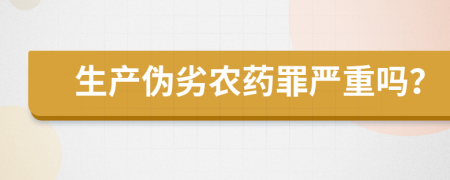 生产伪劣农药罪严重吗?